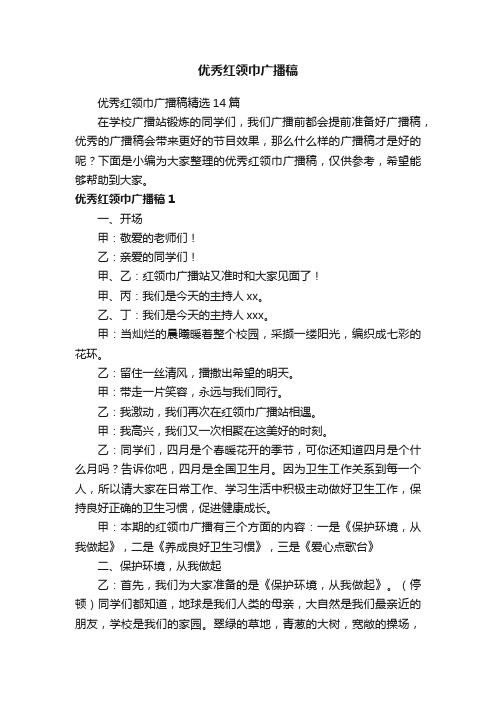 优秀红领巾广播稿

优秀红领巾广播稿精选14篇

在学校广播站锻炼的同学们，我们广播前都会提前准备好广播稿，优秀的广播稿会带来更好的节目效果，那么什么样的广播稿才是好的呢？下面是小编为大家整理的优秀红领巾广播稿，仅供参考，希望能够帮助到大家。

优秀红领巾广播稿1

一、开场

甲：敬爱的老师们！

乙：亲爱的同学们！

甲、乙：红领巾广播站又准时和大家见面了！

甲、丙：我们是今天的主持人xx。

乙、丁：我们是今天的主持人xxx。

甲：当灿烂的晨曦暖着整个校园，采撷一缕阳光，编织成七彩的花环。

乙：留住一丝清风，播撒出希望的明天。

甲：带走一片笑容，永远与我们同行。

乙：我激动，我们再次在红领巾广播站相遇。

甲：我高兴，我们又一次相聚在这美好的时刻。

乙：同学们，四月是个春暖花开的季节，可你还知道四月是个什么月吗？告诉你吧，四月是全国卫生月。因为卫生工作关系到每一个人，所以请大家在日常工作、学习生活中积极主动做好卫生工作，保持良好正确的卫生习惯，促进健康成长。

甲：本期的红领巾广播有三个方面的内容：一是《保护环境，从我做起》，二是《养成良好卫生习惯》，三是《爱心点歌台》

二、保护环境，从我做起

乙：首先，我们为大家准备的是《保护环境，从我做起》。（停顿）同学们都知道，地球是我们人类的母亲，大自然是我们最亲近的朋友，学校是我们的家园。翠绿的草地，青葱的大树，宽敞的操场，